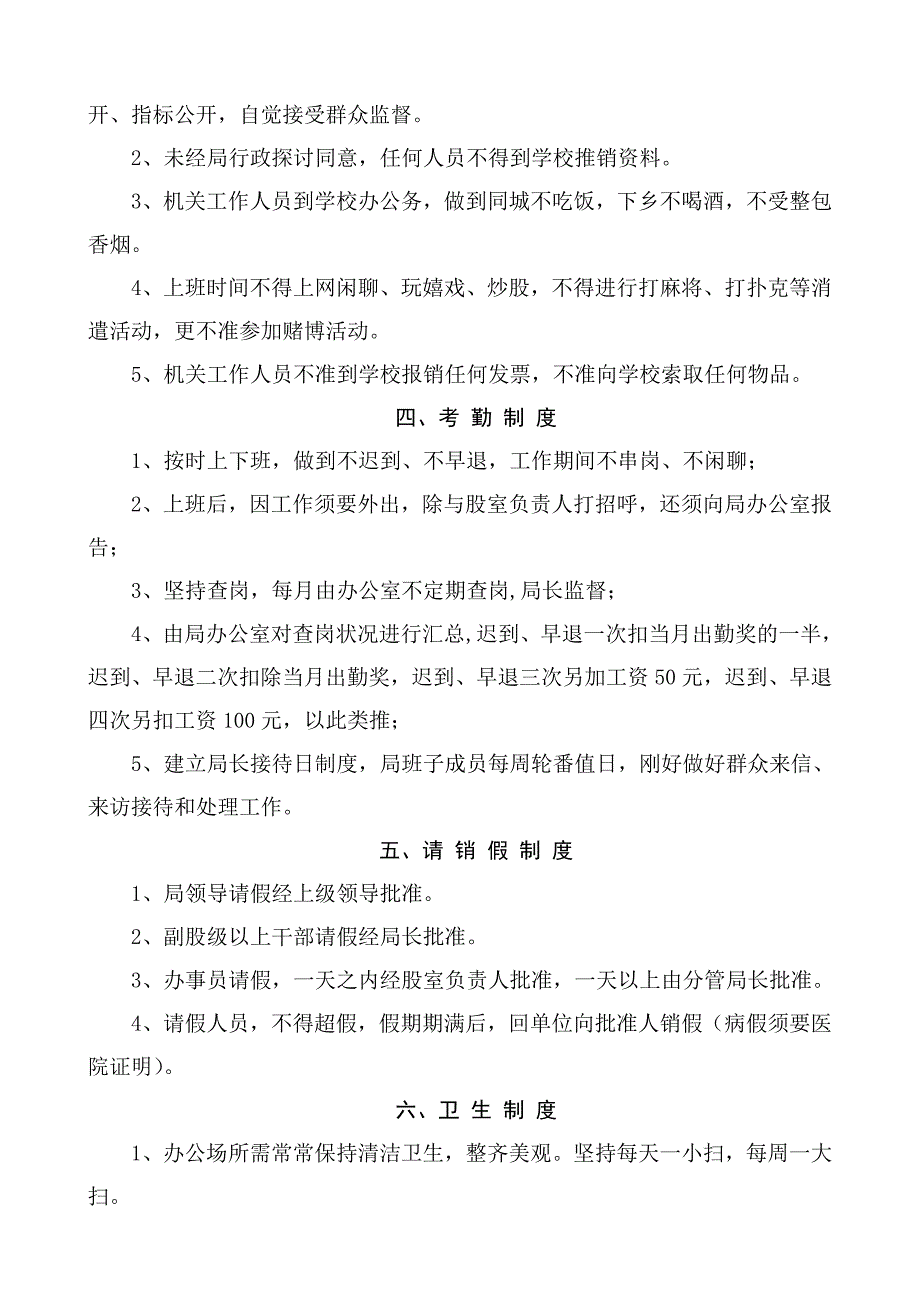 开、指标公开，自觉接受群众监督。

2、未经局行政探讨同意，任何人员不得到学校推销资料。

3、机关工作人员到学校办公务，做到同城不吃饭，下乡不喝酒，不受整包香烟。

4、上班时间不得上网闲聊、玩嬉戏、炒股，不得进行打麻将、打扑克等消遣活动，更不准参加赌博活动。

5、机关工作人员不准到学校报销任何发票，不准向学校索取任何物品。

四、考 勤 制 度

1、按时上下班，做到不迟到、不早退，工作期间不串岗、不闲聊；

2、上班后，因工作须要外出，除与股室负责人打招呼，还须向局办公室报告；

3、坚持查岗，每月由办公室不定期查岗,局长监督；

4、由局办公室对查岗状况进行汇总,迟到、早退一次扣当月出勤奖的一半，迟到、早退二次扣除当月出勤奖，迟到、早退三次另加工资 50 元，迟到、早退四次另扣工资 100 元，以此类推；

5、建立局长接待日制度，局班子成员每周轮番值日，刚好做好群众来信、来访接待和处理工作。

五、请 销 假 制 度

1、局领导请假经上级领导批准。

2、副股级以上干部请假经局长批准。

3、办事员请假，一天之内经股室负责人批准，一天以上由分管局长批准。

4、请假人员，不得超假，假期期满后，回单位向批准人销假（病假须要医院证明）。

六、卫 生 制 度

1、办公场所需常常保持清洁卫生，整齐美观。坚持每天一小扫，每周一大扫。